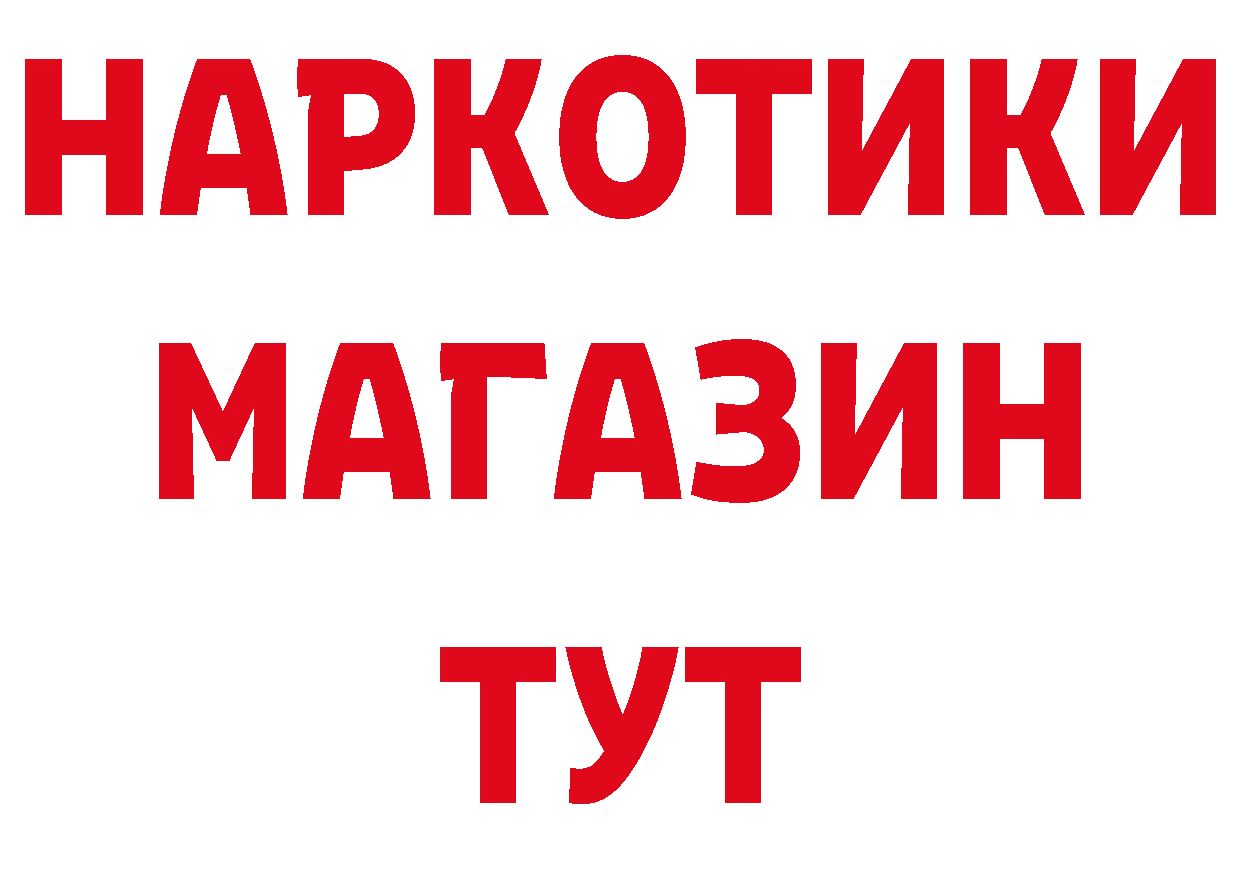 НАРКОТИКИ
МАГАЗИН
ТУТ